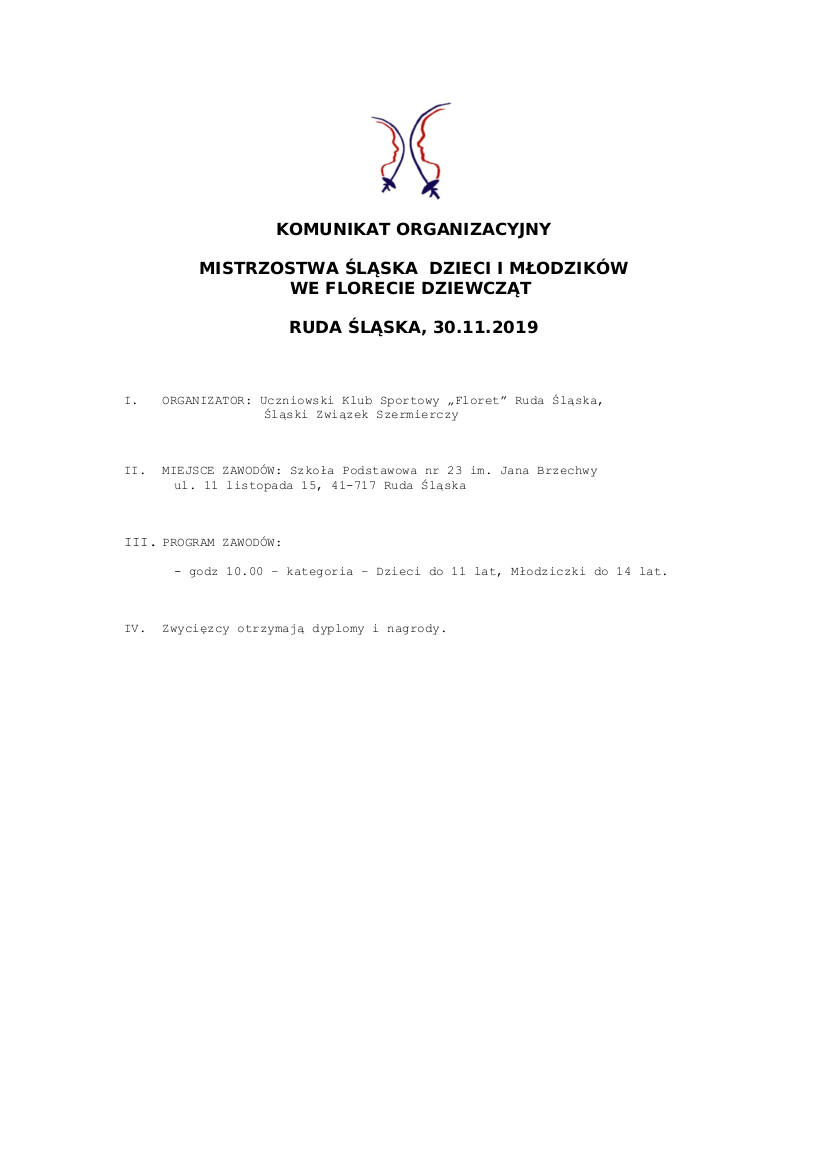 KOMUNIKAT ORGANIZACYJNY

MISTRZOSTWA ŚLĄSKA DZIECI I MŁODZIKÓW
WE FLORECIE DZIEWCZĄT

RUDA ŚLĄSKA, 30.11.2019

I. ORGANIZATOR: Uczniowski Klub Sportowy „Floret” Ruda Śląska,
Śląski Związek Szermierczy

II. MIEJSCE ZAWODÓW: Szkoła Podstawowa nr 23 im. Jana Brzechwy
ul. 11 listopada 15, 41-717 Ruda Śląska

III. PROGRAM ZAWODÓW:

- godz 10.00 – kategoria – Dzieci do 11 lat, Młodziczki do 14 lat.

IV. Zwycięzcy otrzymają dyplomy i nagrody.